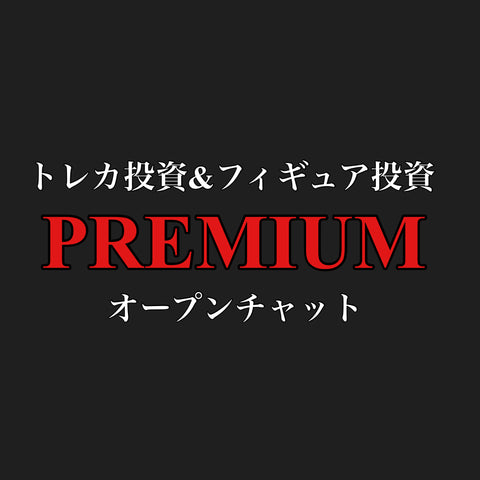 トレカ投資&フィギュア投資
PREMIUM
オープンチャット